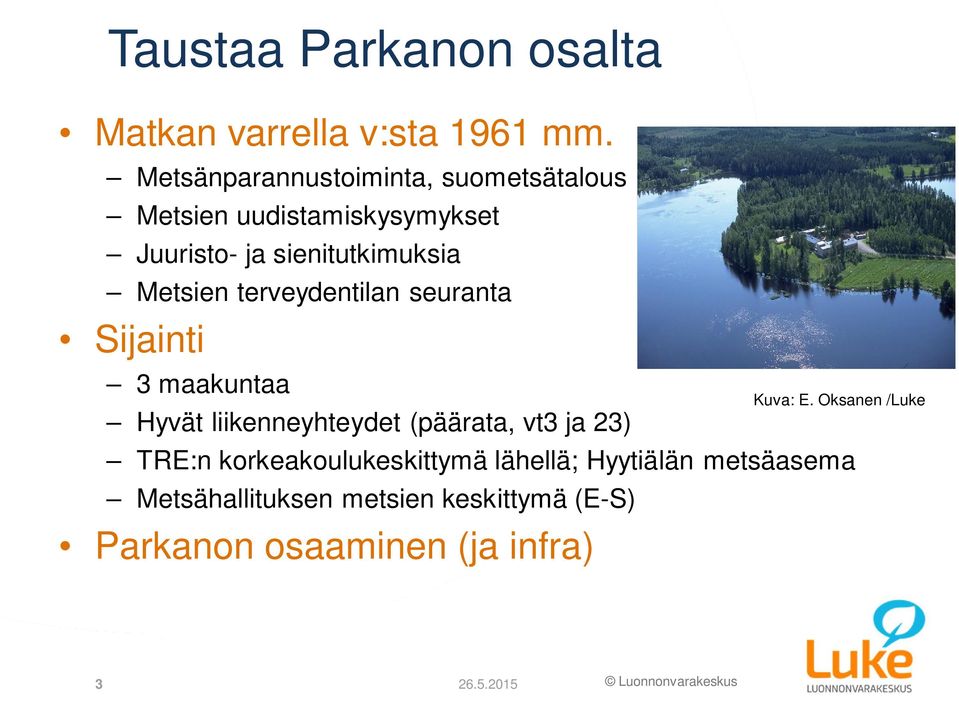 Taustaa Parkanon osalta

• Matkan varrella v:sta 1961 mm.
– Metsänparannustoiminta, suometsätalous
– Metsien uudistamiskysymykset
– Juuristo- ja sienitutkimuksia
– Metsien terveydentilan seuranta

• Sijainti
– 3 maakuntaa
– Hyvät liikenneyhteydet (päärata, vt3 ja 23)
– TRE:n korkeakoulukeskittymä lähellä; Hyytiälän metsäasema
– Metsähallituksen metsien keskittymä (E-S)

• Parkanon osaaminen (ja infra)

Kuva: E. Oksanen /Luke

3 26.5.2015 © Luonnonvarakeskus

Luke
LUONNONVARAKESKUS